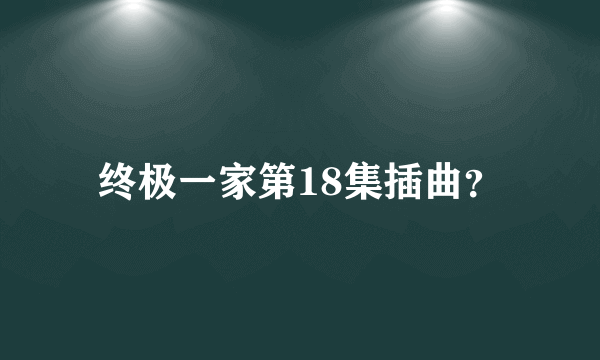 终极一家第18集插曲?